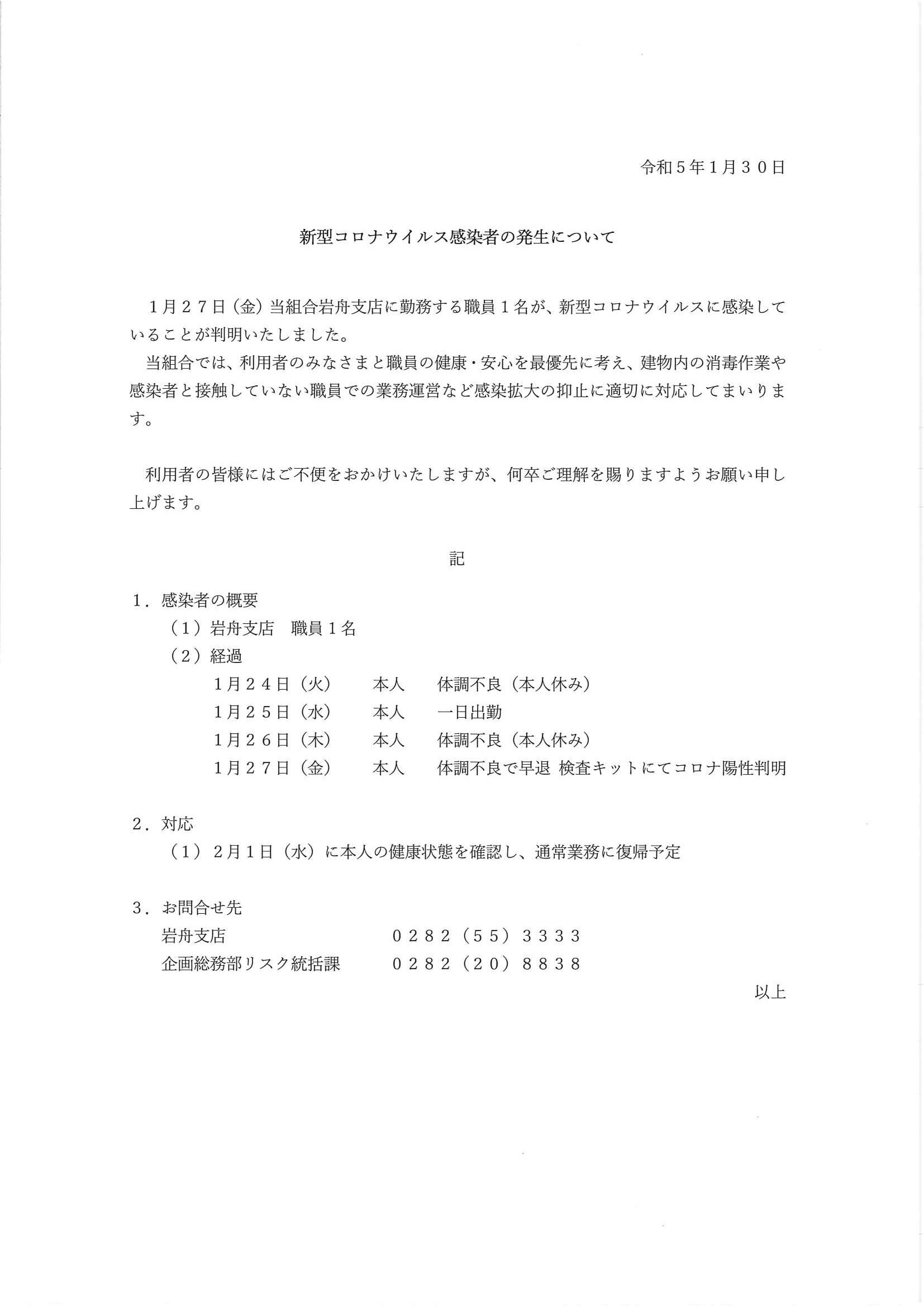 令和５年１月３０日

新型コロナウイルス感染者の発生について

１月２７日（金）当組合岩舟支店に勤務する職員１名が、新型コロナウイルスに感染していることが判明いたしました。
当組合では、利用者のみなさまと職員の健康・安心を最優先に考え、建物内の消毒作業や感染者と接触していない職員での業務運営など感染拡大の抑止に適切に対応してまいります。

利用者の皆様にはご不便をおかけいたしますが、何卒ご理解を賜りますようお願い申し上げます。

記

１．感染者の概要
（１）岩舟支店　職員１名
（２）経過
１月２４日（火）　本人　体調不良（本人休み）
１月２５日（水）　本人　一日出勤
１月２６日（木）　本人　体調不良（本人休み）
１月２７日（金）　本人　体調不良で早退 検査キットにてコロナ陽性判明

２．対応
（１）２月１日（水）に本人の健康状態を確認し、通常業務に復帰予定

３．お問合せ先
岩舟支店　０２８２（５５）３３３３
企画総務部リスク統括課　０２８２（２０）８８３８

以上